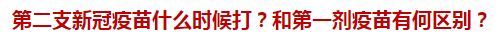 第二支新冠疫苗什么时候打？和第一剂疫苗有何区别？